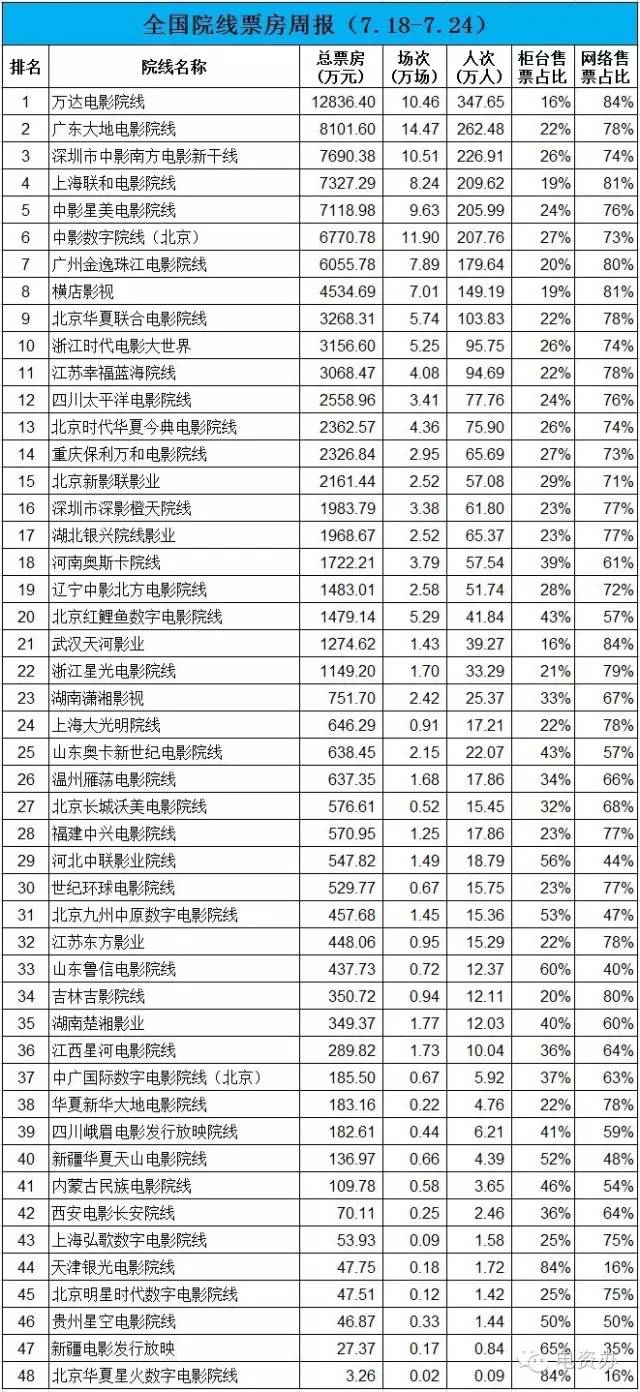 全国院线票房周报（7.18-7.24）

| 排名 | 院线名称 | 总票房（万元） | 场次（万场） | 人次（万人） | 柜台售票占比 | 网络售票占比 |
|---|---|---|---|---|---|---|
| 1 | 万达电影院线 | 12836.40 | 10.46 | 347.65 | 16% | 84% |
| 2 | 广东大地电影院线 | 8101.60 | 14.47 | 262.48 | 22% | 78% |
| 3 | 深圳市中影南方电影新干线 | 7690.38 | 10.51 | 226.91 | 26% | 74% |
| 4 | 上海联和电影院线 | 7327.29 | 8.24 | 209.62 | 19% | 81% |
| 5 | 中影星美电影院线 | 7118.98 | 9.63 | 205.99 | 24% | 76% |
| 6 | 中影数字院线（北京） | 6770.78 | 11.90 | 207.76 | 27% | 73% |
| 7 | 广州金逸珠江电影院线 | 6055.78 | 7.89 | 179.64 | 20% | 80% |
| 8 | 横店影视 | 4534.69 | 7.01 | 149.19 | 19% | 81% |
| 9 | 北京华夏联合电影院线 | 3268.31 | 5.74 | 103.83 | 22% | 78% |
| 10 | 浙江时代电影大世界 | 3156.60 | 5.25 | 95.75 | 26% | 74% |
| 11 | 江苏幸福蓝海院线 | 3068.47 | 4.08 | 94.69 | 22% | 78% |
| 12 | 四川太平洋电影院线 | 2558.96 | 3.41 | 77.76 | 24% | 76% |
| 13 | 北京时代华夏今典电影院线 | 2362.57 | 4.36 | 75.90 | 26% | 74% |
| 14 | 重庆保利万和电影院线 | 2326.84 | 2.95 | 65.69 | 27% | 73% |
| 15 | 北京新影联影业 | 2161.44 | 2.52 | 57.08 | 29% | 71% |
| 16 | 深圳市深影橙天院线 | 1983.79 | 3.38 | 61.80 | 23% | 77% |
| 17 | 湖北银兴院线影业 | 1968.67 | 2.52 | 65.37 | 23% | 77% |
| 18 | 河南奥斯卡院线 | 1722.21 | 3.79 | 57.54 | 39% | 61% |
| 19 | 辽宁中影北方电影院线 | 1483.01 | 2.58 | 51.74 | 28% | 72% |
| 20 | 北京红鲤鱼数字电影院线 | 1479.14 | 5.29 | 41.84 | 43% | 57% |
| 21 | 武汉天河影业 | 1274.62 | 1.43 | 39.27 | 16% | 84% |
| 22 | 浙江星光电影院线 | 1149.20 | 1.70 | 33.29 | 21% | 79% |
| 23 | 湖南潇湘影视 | 751.70 | 2.42 | 25.37 | 33% | 67% |
| 24 | 上海大光明院线 | 646.29 | 0.91 | 17.21 | 22% | 78% |
| 25 | 山东奥卡新世纪电影院线 | 638.45 | 2.15 | 22.07 | 43% | 57% |
| 26 | 温州雁荡电影院线 | 637.35 | 1.68 | 17.86 | 34% | 66% |
| 27 | 北京长城沃美电影院线 | 576.61 | 0.52 | 15.45 | 32% | 68% |
| 28 | 福建中兴电影院线 | 570.95 | 1.25 | 17.86 | 23% | 77% |
| 29 | 河北中联影业院线 | 547.82 | 1.49 | 18.79 | 56% | 44% |
| 30 | 世纪环球电影院线 | 529.77 | 0.67 | 15.75 | 23% | 77% |
| 31 | 北京九州中原数字电影院线 | 457.68 | 1.45 | 15.36 | 53% | 47% |
| 32 | 江苏东方影业 | 448.06 | 0.95 | 15.29 | 22% | 78% |
| 33 | 山东鲁信电影院线 | 437.73 | 0.72 | 12.37 | 60% | 40% |
| 34 | 吉林吉影院线 | 350.72 | 0.94 | 12.11 | 20% | 80% |
| 35 | 湖南楚湘影业 | 349.37 | 1.77 | 12.03 | 40% | 60% |
| 36 | 江西星河电影院线 | 289.82 | 1.73 | 10.04 | 36% | 64% |
| 37 | 中广国际数字电影院线（北京） | 185.50 | 0.67 | 5.92 | 37% | 63% |
| 38 | 华夏新华大地电影院线 | 183.16 | 0.22 | 4.76 | 22% | 78% |
| 39 | 四川峨眉电影发行放映院线 | 182.61 | 0.44 | 6.21 | 41% | 59% |
| 40 | 新疆华夏天山电影院线 | 136.97 | 0.66 | 4.39 | 52% | 48% |
| 41 | 内蒙古民族电影院线 | 109.78 | 0.58 | 3.65 | 46% | 54% |
| 42 | 西安电影长安院线 | 70.11 | 0.25 | 2.46 | 36% | 64% |
| 43 | 上海弘歌数字电影院线 | 53.93 | 0.09 | 1.58 | 25% | 75% |
| 44 | 天津银光电影院线 | 47.75 | 0.18 | 1.72 | 84% | 16% |
| 45 | 北京明星时代数字电影院线 | 47.51 | 0.12 | 1.42 | 25% | 75% |
| 46 | 贵州星空电影院线 | 46.87 | 0.33 | 1.44 | 50% | 50% |
| 47 | 新疆电影发行放映 | 27.37 | 0.17 | 0.84 | 65% | 35% |
| 48 | 北京华夏星火数字电影院线 | 3.26 | 0.02 | 0.09 | 84% | 16% |

电资办